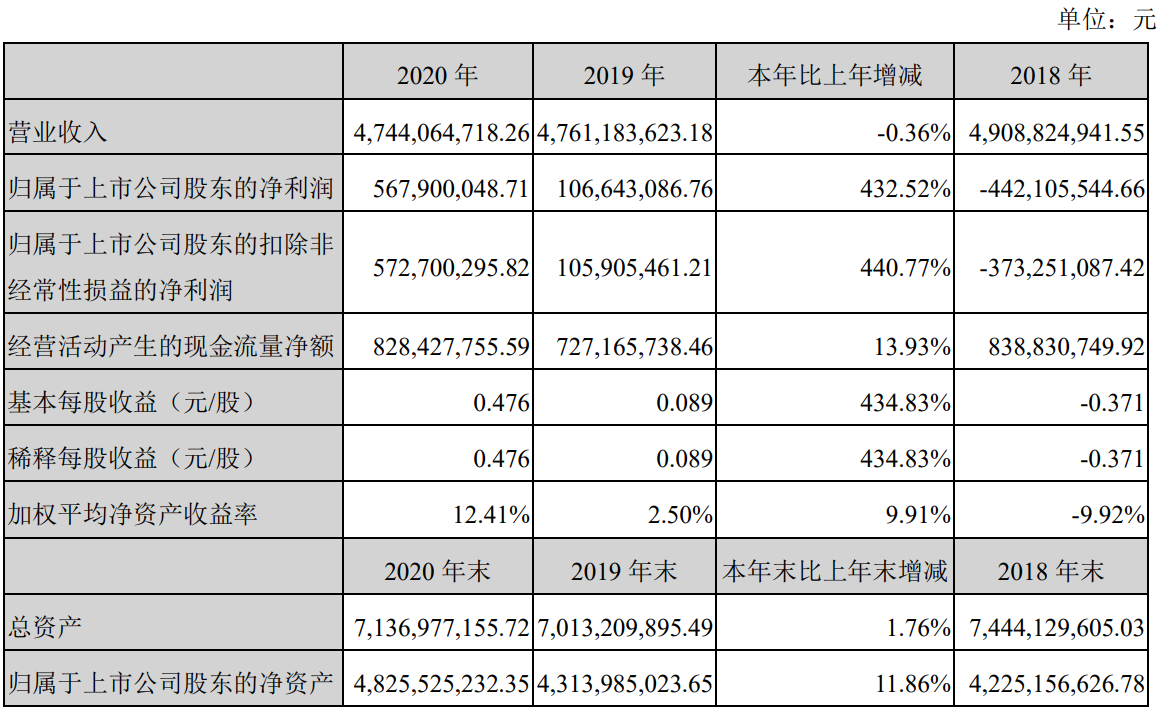 单位：元

|  | 2020 年 | 2019 年 | 本年比上年增减 | 2018 年 |
|---|---|---|---|---|
| 营业收入 | 4,744,064,718.26 | 4,761,183,623.18 | -0.36% | 4,908,824,941.55 |
| 归属于上市公司股东的净利润 | 567,900,048.71 | 106,643,086.76 | 432.52% | -442,105,544.66 |
| 归属于上市公司股东的扣除非经常性损益的净利润 | 572,700,295.82 | 105,905,461.21 | 440.77% | -373,251,087.42 |
| 经营活动产生的现金流量净额 | 828,427,755.59 | 727,165,738.46 | 13.93% | 838,830,749.92 |
| 基本每股收益（元/股） | 0.476 | 0.089 | 434.83% | -0.371 |
| 稀释每股收益（元/股） | 0.476 | 0.089 | 434.83% | -0.371 |
| 加权平均净资产收益率 | 12.41% | 2.50% | 9.91% | -9.92% |
|  | 2020 年末 | 2019 年末 | 本年末比上年末增减 | 2018 年末 |
| 总资产 | 7,136,977,155.72 | 7,013,209,895.49 | 1.76% | 7,444,129,605.03 |
| 归属于上市公司股东的净资产 | 4,825,525,232.35 | 4,313,985,023.65 | 11.86% | 4,225,156,626.78 |